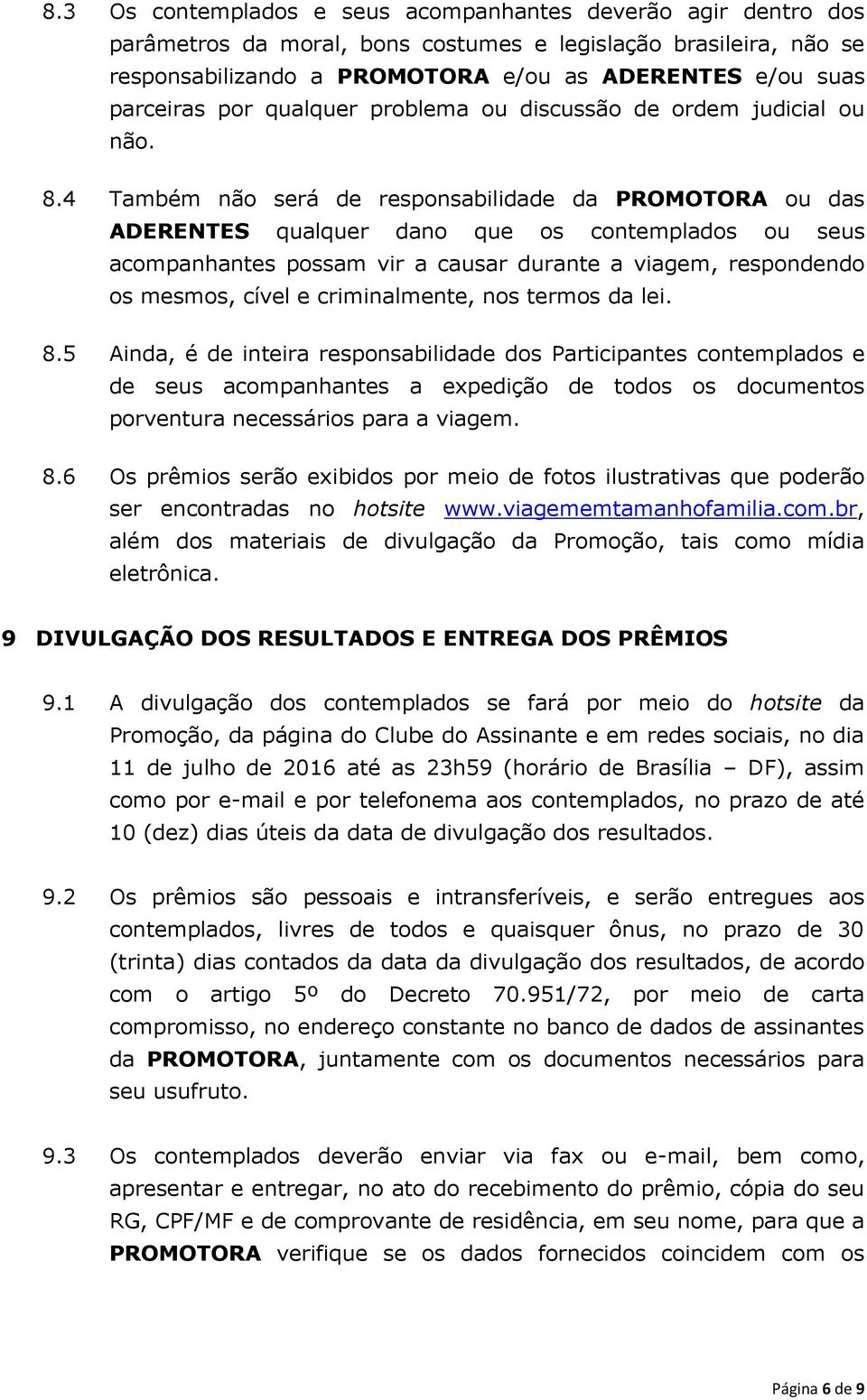 8.3 Os contemplados e seus acompanhantes deverão agir dentro dos parâmetros da moral, bons costumes e legislação brasileira, não se responsabilizando a PROMOTORA e/ou as ADERENTES e/ou suas parceiras por qualquer problema ou discussão de ordem judicial ou não.

8.4 Também não será de responsabilidade da PROMOTORA ou das ADERENTES qualquer dano que os contemplados ou seus acompanhantes possam vir a causar durante a viagem, respondendo os mesmos, cível e criminalmente, nos termos da lei.

8.5 Ainda, é de inteira responsabilidade dos Participantes contemplados e de seus acompanhantes a expedição de todos os documentos porventura necessários para a viagem.

8.6 Os prêmios serão exibidos por meio de fotos ilustrativas que poderão ser encontradas no hotsite www.viagememtamanhofamilia.com.br, além dos materiais de divulgação da Promoção, tais como mídia eletrônica.

9 DIVULGAÇÃO DOS RESULTADOS E ENTREGA DOS PRÊMIOS

9.1 A divulgação dos contemplados se fará por meio do hotsite da Promoção, da página do Clube do Assinante e em redes sociais, no dia 11 de julho de 2016 até as 23h59 (horário de Brasília – DF), assim como por e-mail e por telefonema aos contemplados, no prazo de até 10 (dez) dias úteis da data de divulgação dos resultados.

9.2 Os prêmios são pessoais e intransferíveis, e serão entregues aos contemplados, livres de todos e quaisquer ônus, no prazo de 30 (trinta) dias contados da data da divulgação dos resultados, de acordo com o artigo 5º do Decreto 70.951/72, por meio de carta compromisso, no endereço constante no banco de dados de assinantes da PROMOTORA, juntamente com os documentos necessários para seu usufruto.

9.3 Os contemplados deverão enviar via fax ou e-mail, bem como, apresentar e entregar, no ato do recebimento do prêmio, cópia do seu RG, CPF/MF e de comprovante de residência, em seu nome, para que a PROMOTORA verifique se os dados fornecidos coincidem com os

Página 6 de 9